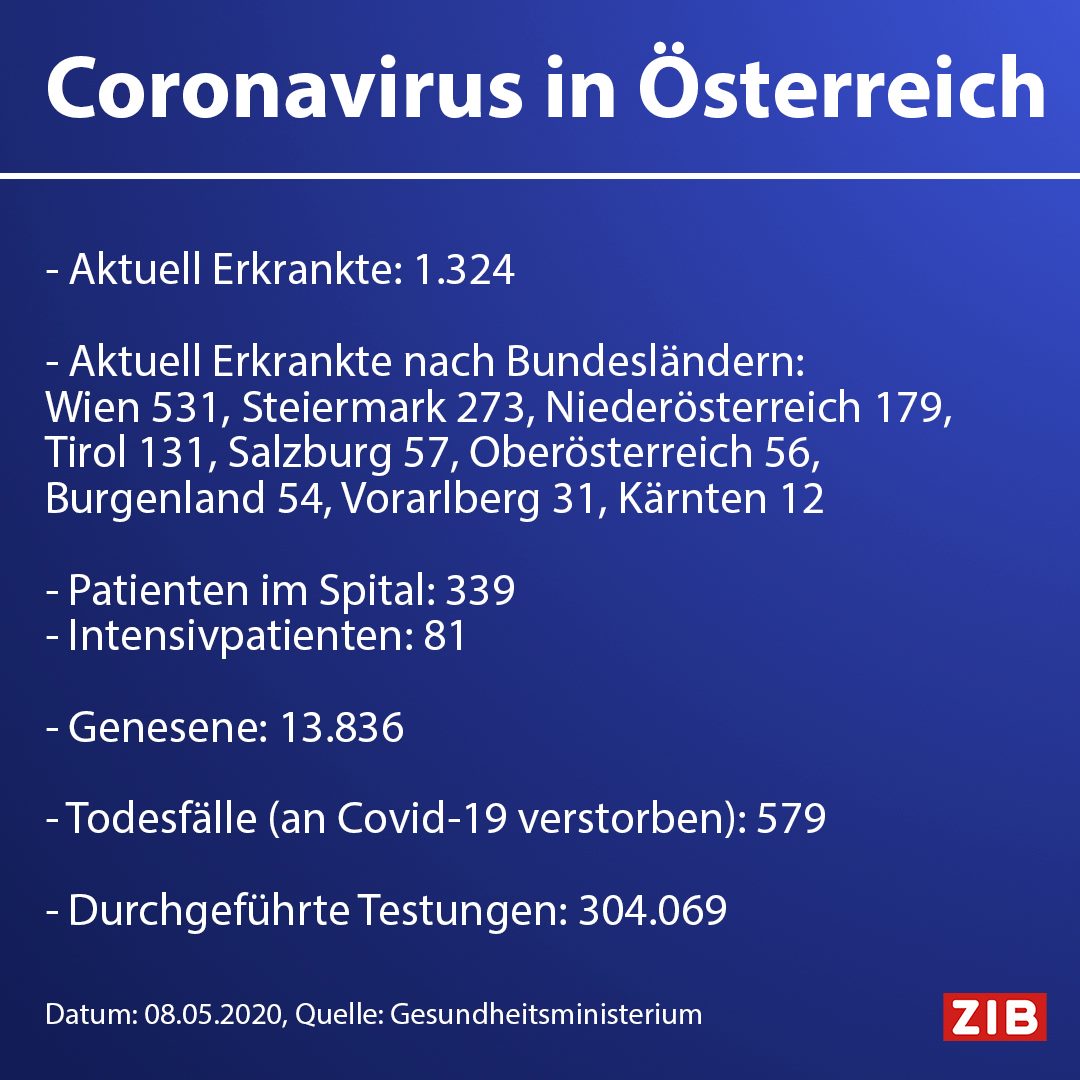 Coronavirus in Österreich

- Aktuell Erkrankte: 1.324

- Aktuell Erkrankte nach Bundesländern:
Wien 531, Steiermark 273, Niederösterreich 179, Tirol 131, Salzburg 57, Oberösterreich 56, Burgenland 54, Vorarlberg 31, Kärnten 12

- Patienten im Spital: 339
- Intensivpatienten: 81

- Genesene: 13.836

- Todesfälle (an Covid-19 verstorben): 579

- Durchgeführte Testungen: 304.069

Datum: 08.05.2020, Quelle: Gesundheitsministerium

ZIB